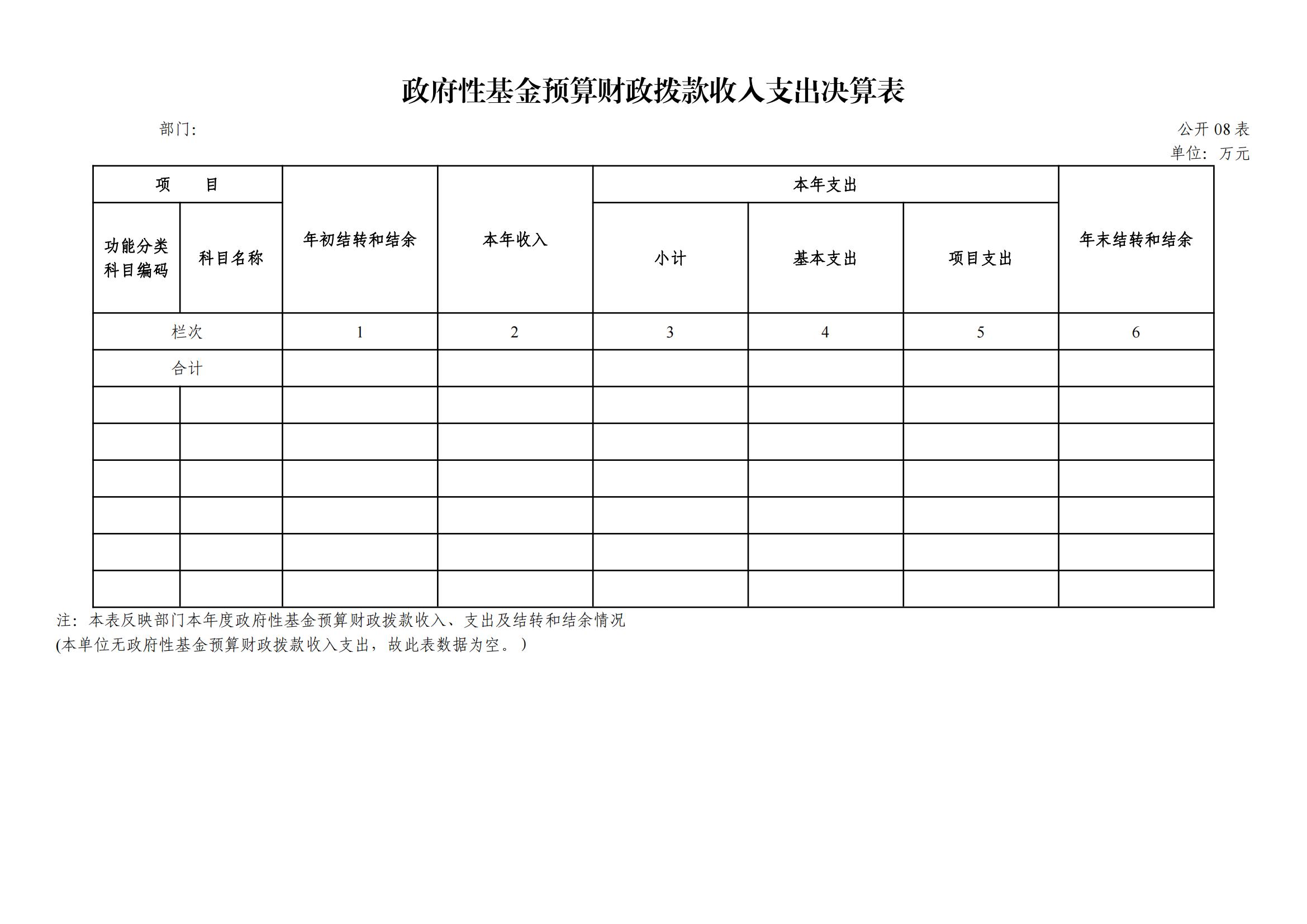 政府性基金预算财政拨款收入支出决算表

部门:

公开 08 表
单位：万元

| 项　　目 | | 年初结转和结余 | 本年收入 | 本年支出 | | | 年末结转和结余 |
|---|---|---|---|---|---|---|---|
| 功能分类科目编码 | 科目名称 | | | 小计 | 基本支出 | 项目支出 | |
| 栏次 | | 1 | 2 | 3 | 4 | 5 | 6 |
| 合计 | | | | | | | |
| | | | | | | | |
| | | | | | | | |
| | | | | | | | |
| | | | | | | | |
| | | | | | | | |
| | | | | | | | |

注：本表反映部门本年度政府性基金预算财政拨款收入、支出及结转和结余情况
(本单位无政府性基金预算财政拨款收入支出，故此表数据为空。)